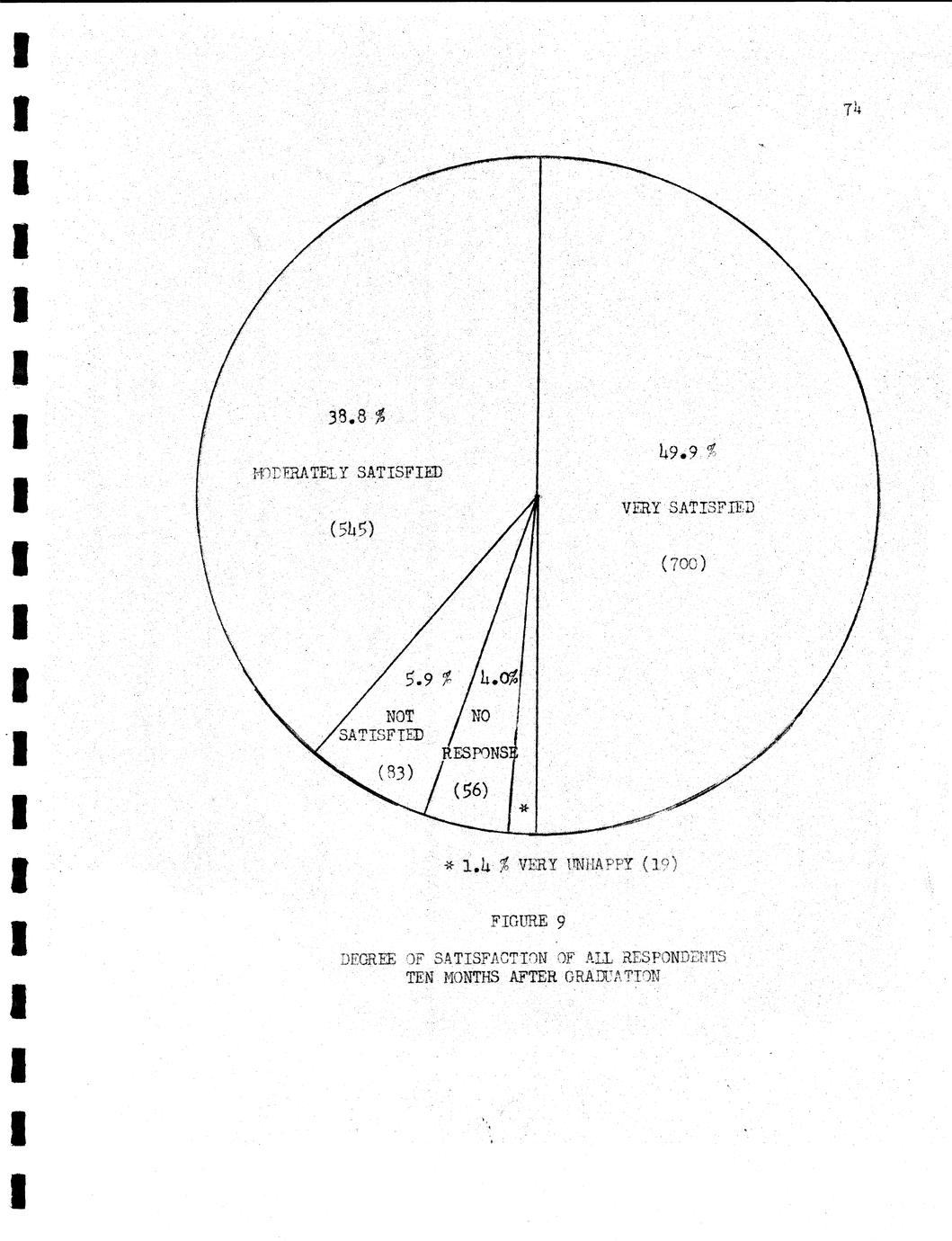 74

38.8 %

MODERATELY SATISFIED

(545)

49.9 %

VERY SATISFIED

(700)

5.9 %

NOT SATISFIED

(83)

4.0%

NO RESPONSE

(56)

*

* 1.4 % VERY UNHAPPY (19)

FIGURE 9

DEGREE OF SATISFACTION OF ALL RESPONDENTS TEN MONTHS AFTER GRADUATION